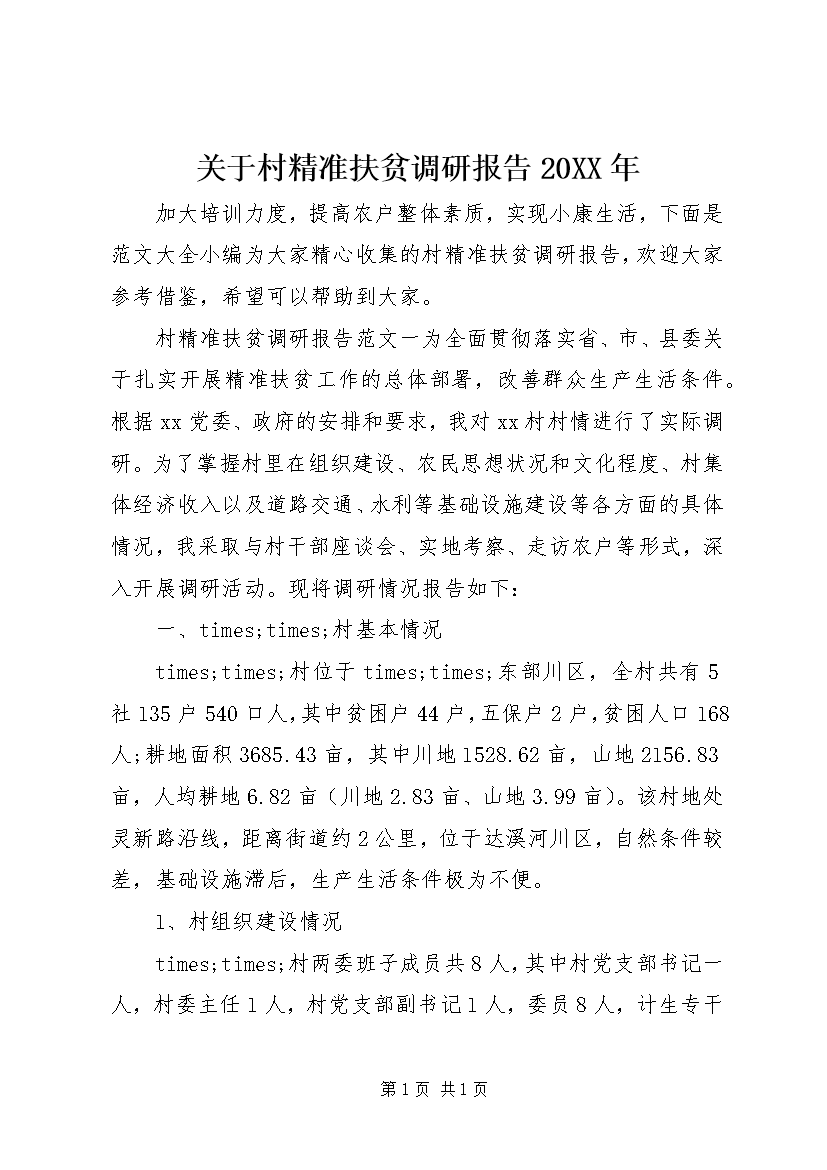 关于村精准扶贫调研报告 20XX 年

加大培训力度，提高农户整体素质，实现小康生活，下面是范文大全小编为大家精心收集的村精准扶贫调研报告，欢迎大家参考借鉴，希望可以帮助到大家。

村精准扶贫调研报告范文一为全面贯彻落实省、市、县委关于扎实开展精准扶贫工作的总体部署，改善群众生产生活条件。根据 xx 党委、政府的安排和要求，我对 xx 村村情进行了实际调研。为了掌握村里在组织建设、农民思想状况和文化程度、村集体经济收入以及道路交通、水利等基础设施建设等各方面的具体情况，我采取与村干部座谈会、实地考察、走访农户等形式，深入开展调研活动。现将调研情况报告如下：

一、times;times;村基本情况

times;times;村位于 times;times;东部川区，全村共有 5 社 135 户 540 口人，其中贫困户 44 户，五保户 2 户，贫困人口 168 人；耕地面积 3685.43 亩，其中川地 1528.62 亩，山地 2156.83 亩，人均耕地 6.82 亩（川地 2.83 亩、山地 3.99 亩）。该村地处灵新路沿线，距离街道约 2 公里，位于达溪河川区，自然条件较差，基础设施滞后，生产生活条件极为不便。

1、村组织建设情况

times;times;村两委班子成员共 8 人，其中村党支部书记一人，村委主任 1 人，村党支部副书记 1 人，委员 8 人，计生专干

第 1 页 共 1 页